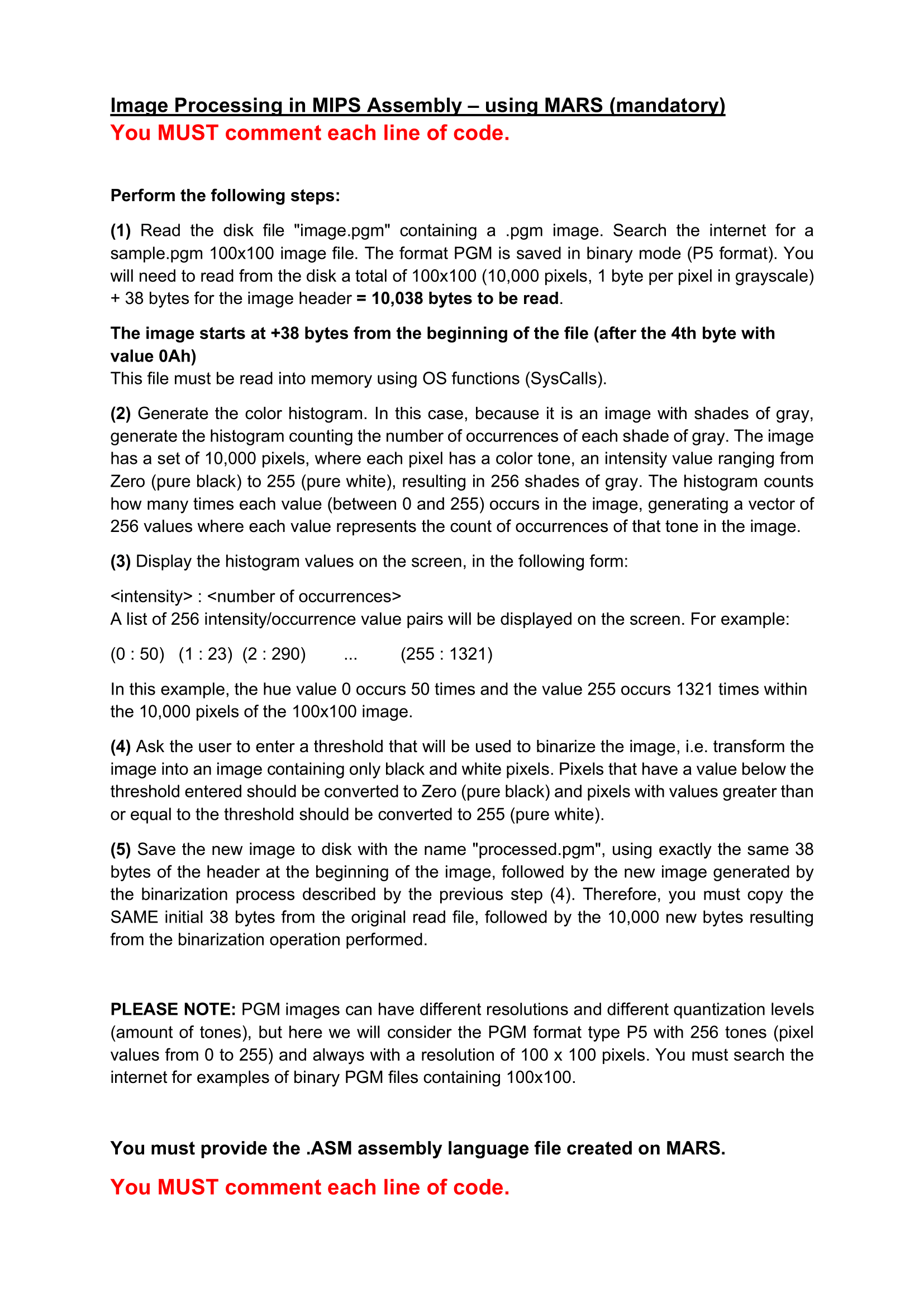 Image Processing in MIPS Assembly – using MARS (mandatory)
You MUST comment each line of code.

Perform the following steps:

(1) Read the disk file "image.pgm" containing a .pgm image. Search the internet for a sample.pgm 100x100 image file. The format PGM is saved in binary mode (P5 format). You will need to read from the disk a total of 100x100 (10,000 pixels, 1 byte per pixel in grayscale) + 38 bytes for the image header = 10,038 bytes to be read.

The image starts at +38 bytes from the beginning of the file (after the 4th byte with value 0Ah)
This file must be read into memory using OS functions (SysCalls).

(2) Generate the color histogram. In this case, because it is an image with shades of gray, generate the histogram counting the number of occurrences of each shade of gray. The image has a set of 10,000 pixels, where each pixel has a color tone, an intensity value ranging from Zero (pure black) to 255 (pure white), resulting in 256 shades of gray. The histogram counts how many times each value (between 0 and 255) occurs in the image, generating a vector of 256 values where each value represents the count of occurrences of that tone in the image.

(3) Display the histogram values on the screen, in the following form:

<intensity> : <number of occurrences>
A list of 256 intensity/occurrence value pairs will be displayed on the screen. For example:

(0 : 50) (1 : 23) (2 : 290) ... (255 : 1321)

In this example, the hue value 0 occurs 50 times and the value 255 occurs 1321 times within the 10,000 pixels of the 100x100 image.

(4) Ask the user to enter a threshold that will be used to binarize the image, i.e. transform the image into an image containing only black and white pixels. Pixels that have a value below the threshold entered should be converted to Zero (pure black) and pixels with values greater than or equal to the threshold should be converted to 255 (pure white).

(5) Save the new image to disk with the name "processed.pgm", using exactly the same 38 bytes of the header at the beginning of the image, followed by the new image generated by the binarization process described by the previous step (4). Therefore, you must copy the SAME initial 38 bytes from the original read file, followed by the 10,000 new bytes resulting from the binarization operation performed.

PLEASE NOTE: PGM images can have different resolutions and different quantization levels (amount of tones), but here we will consider the PGM format type P5 with 256 tones (pixel values from 0 to 255) and always with a resolution of 100 x 100 pixels. You must search the internet for examples of binary PGM files containing 100x100.

You must provide the .ASM assembly language file created on MARS.

You MUST comment each line of code.